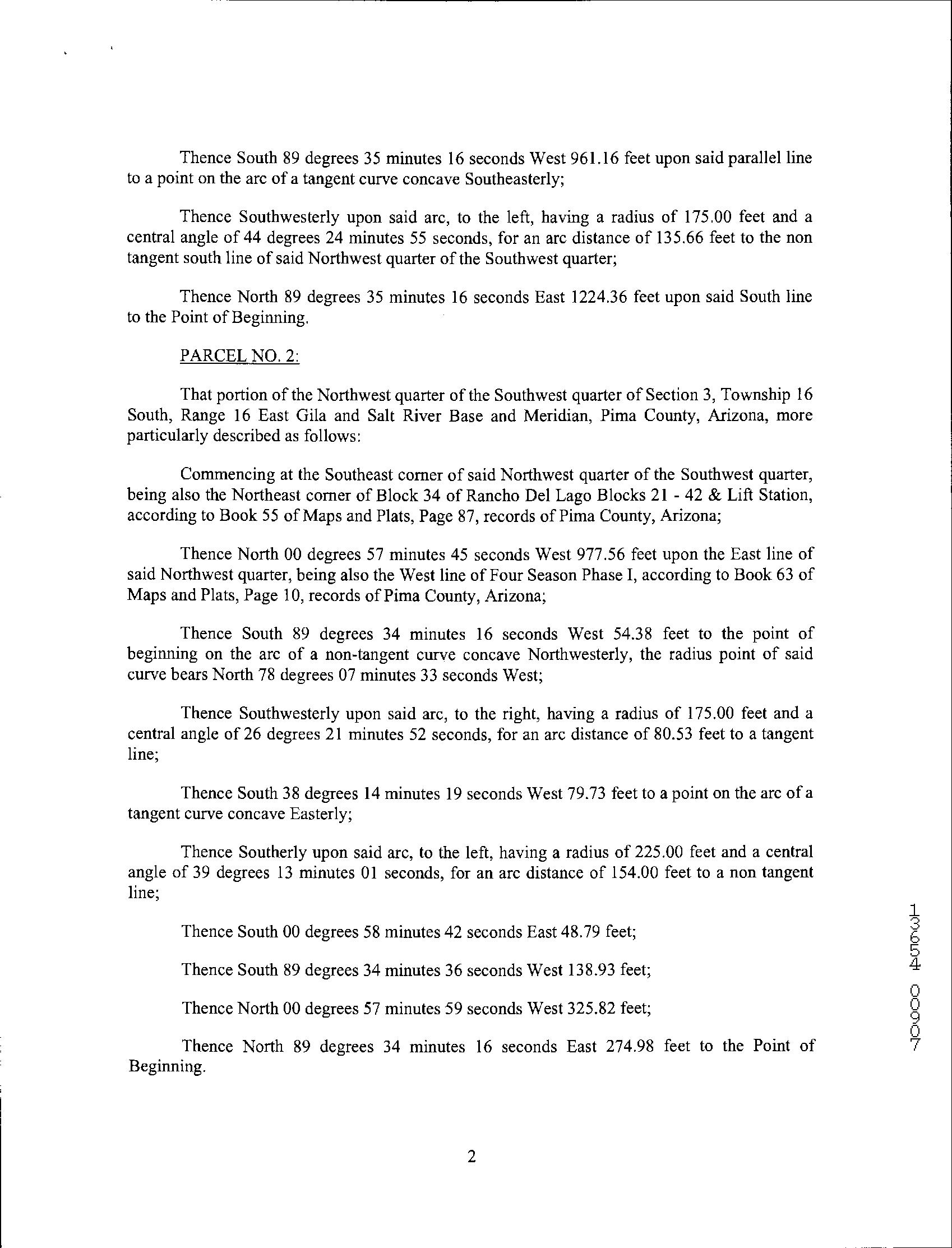 Thence South 89 degrees 35 minutes 16 seconds West 961.16 feet upon said parallel line to a point on the arc of a tangent curve concave Southeasterly;

Thence Southwesterly upon said arc, to the left, having a radius of 175.00 feet and a central angle of 44 degrees 24 minutes 55 seconds, for an arc distance of 135.66 feet to the non tangent south line of said Northwest quarter of the Southwest quarter;

Thence North 89 degrees 35 minutes 16 seconds East 1224.36 feet upon said South line to the Point of Beginning.

PARCEL NO. 2:

That portion of the Northwest quarter of the Southwest quarter of Section 3, Township 16 South, Range 16 East Gila and Salt River Base and Meridian, Pima County, Arizona, more particularly described as follows:

Commencing at the Southeast corner of said Northwest quarter of the Southwest quarter, being also the Northeast corner of Block 34 of Rancho Del Lago Blocks 21 - 42 & Lift Station, according to Book 55 of Maps and Plats, Page 87, records of Pima County, Arizona;

Thence North 00 degrees 57 minutes 45 seconds West 977.56 feet upon the East line of said Northwest quarter, being also the West line of Four Season Phase I, according to Book 63 of Maps and Plats, Page 10, records of Pima County, Arizona;

Thence South 89 degrees 34 minutes 16 seconds West 54.38 feet to the point of beginning on the arc of a non-tangent curve concave Northwesterly, the radius point of said curve bears North 78 degrees 07 minutes 33 seconds West;

Thence Southwesterly upon said arc, to the right, having a radius of 175.00 feet and a central angle of 26 degrees 21 minutes 52 seconds, for an arc distance of 80.53 feet to a tangent line;

Thence South 38 degrees 14 minutes 19 seconds West 79.73 feet to a point on the arc of a tangent curve concave Easterly;

Thence Southerly upon said arc, to the left, having a radius of 225.00 feet and a central angle of 39 degrees 13 minutes 01 seconds, for an arc distance of 154.00 feet to a non tangent line;

Thence South 00 degrees 58 minutes 42 seconds East 48.79 feet;

Thence South 89 degrees 34 minutes 36 seconds West 138.93 feet;

Thence North 00 degrees 57 minutes 59 seconds West 325.82 feet;

Thence North 89 degrees 34 minutes 16 seconds East 274.98 feet to the Point of Beginning.

13654 00907

2